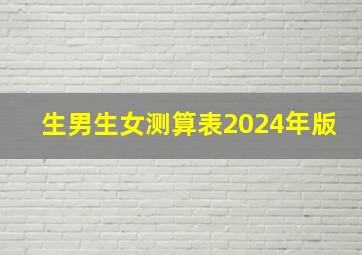 生男生女测算表2024年版